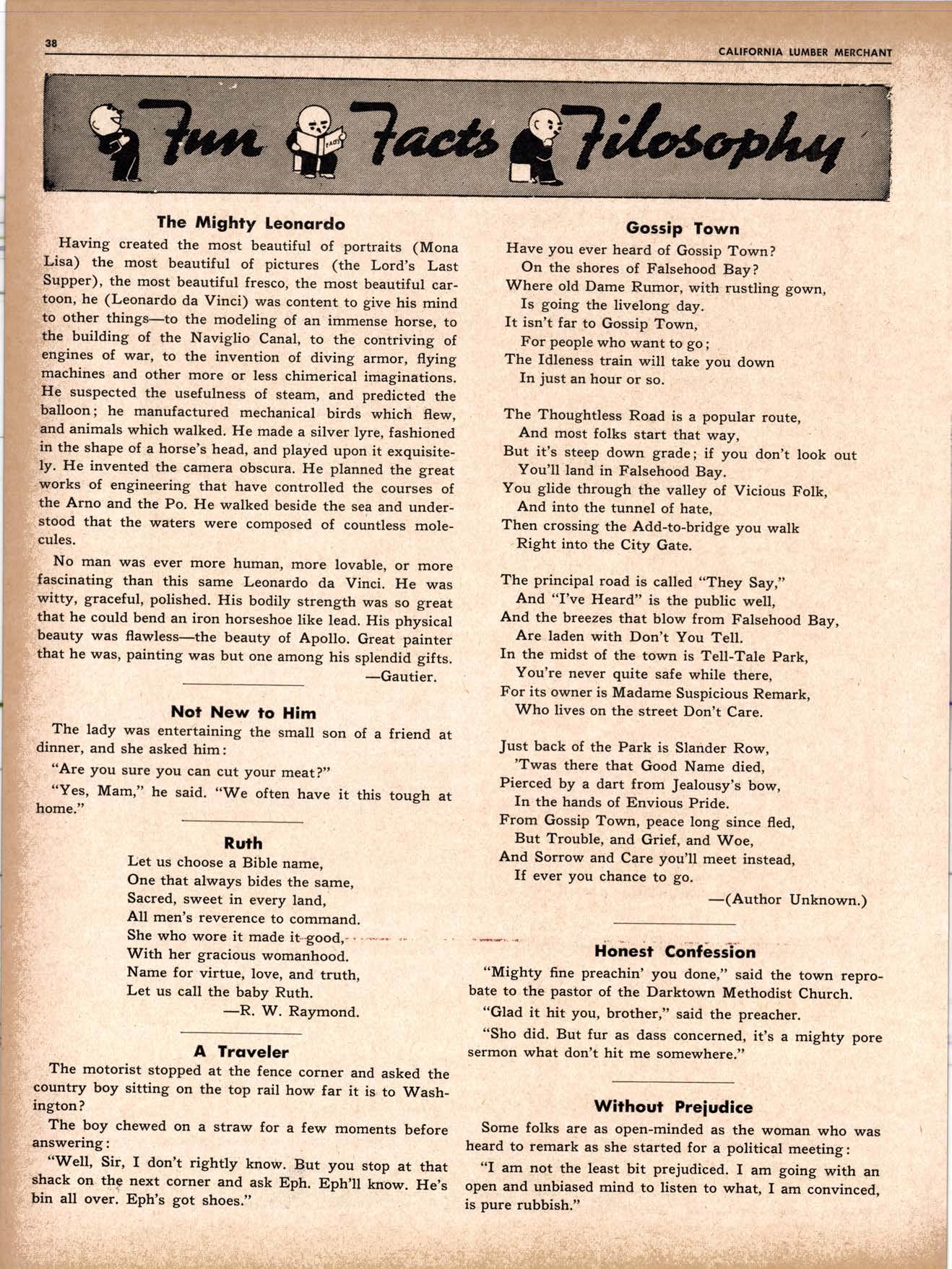 38

CALIFORNIA LUMBER MERCHANT

Fun Facts Filosophy

FACTS

The Mighty Leonardo

Having created the most beautiful of portraits (Mona Lisa) the most beautiful of pictures (the Lord's Last Supper), the most beautiful fresco, the most beautiful cartoon, he (Leonardo da Vinci) was content to give his mind to other things—to the modeling of an immense horse, to the building of the Naviglio Canal, to the contriving of engines of war, to the invention of diving armor, flying machines and other more or less chimerical imaginations. He suspected the usefulness of steam, and predicted the balloon; he manufactured mechanical birds which flew, and animals which walked. He made a silver lyre, fashioned in the shape of a horse's head, and played upon it exquisitely. He invented the camera obscura. He planned the great works of engineering that have controlled the courses of the Arno and the Po. He walked beside the sea and understood that the waters were composed of countless molecules.

No man was ever more human, more lovable, or more fascinating than this same Leonardo da Vinci. He was witty, graceful, polished. His bodily strength was so great that he could bend an iron horseshoe like lead. His physical beauty was flawless—the beauty of Apollo. Great painter that he was, painting was but one among his splendid gifts.

—Gautier.

Not New to Him

The lady was entertaining the small son of a friend at dinner, and she asked him:

"Are you sure you can cut your meat?"

"Yes, Mam," he said. "We often have it this tough at home."

Ruth

Let us choose a Bible name,
One that always bides the same,
Sacred, sweet in every land,
All men's reverence to command.
She who wore it made it good,
With her gracious womanhood.
Name for virtue, love, and truth,
Let us call the baby Ruth.

—R. W. Raymond.

A Traveler

The motorist stopped at the fence corner and asked the country boy sitting on the top rail how far it is to Washington?

The boy chewed on a straw for a few moments before answering:

"Well, Sir, I don't rightly know. But you stop at that shack on the next corner and ask Eph. Eph'll know. He's bin all over. Eph's got shoes."

Gossip Town

Have you ever heard of Gossip Town?
On the shores of Falsehood Bay?
Where old Dame Rumor, with rustling gown,
Is going the livelong day.
It isn't far to Gossip Town,
For people who want to go;
The Idleness train will take you down
In just an hour or so.

The Thoughtless Road is a popular route,
And most folks start that way,
But it's steep down grade; if you don't look out
You'll land in Falsehood Bay.
You glide through the valley of Vicious Folk,
And into the tunnel of hate,
Then crossing the Add-to-bridge you walk
Right into the City Gate.

The principal road is called "They Say,"
And "I've Heard" is the public well,
And the breezes that blow from Falsehood Bay,
Are laden with Don't You Tell.
In the midst of the town is Tell-Tale Park,
You're never quite safe while there,
For its owner is Madame Suspicious Remark,
Who lives on the street Don't Care.

Just back of the Park is Slander Row,
'Twas there that Good Name died,
Pierced by a dart from Jealousy's bow,
In the hands of Envious Pride.
From Gossip Town, peace long since fled,
But Trouble, and Grief, and Woe,
And Sorrow and Care you'll meet instead,
If ever you chance to go.

—(Author Unknown.)

Honest Confession

"Mighty fine preachin' you done," said the town reprobate to the pastor of the Darktown Methodist Church.

"Glad it hit you, brother," said the preacher.

"Sho did. But fur as dass concerned, it's a mighty pore sermon what don't hit me somewhere."

Without Prejudice

Some folks are as open-minded as the woman who was heard to remark as she started for a political meeting:

"I am not the least bit prejudiced. I am going with an open and unbiased mind to listen to what, I am convinced, is pure rubbish."